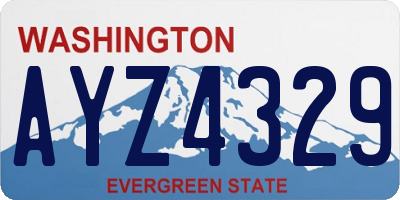 WASHINGTON
AYZ4329
EVERGREEN STATE